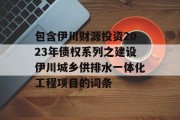 包含伊川财源投资2023年债权系列之建设伊川城乡供排水一体化工程项目的词条